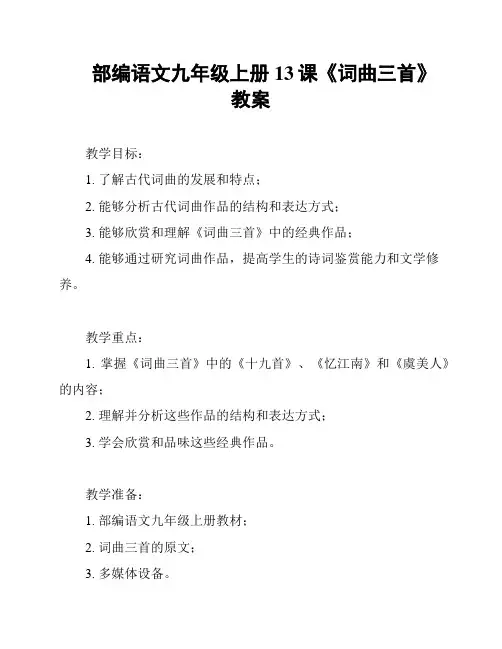 部编语文九年级上册 13 课《词曲三首》教案

教学目标：

1. 了解古代词曲的发展和特点；

2. 能够分析古代词曲作品的结构和表达方式；

3. 能够欣赏和理解《词曲三首》中的经典作品；

4. 能够通过研究词曲作品，提高学生的诗词鉴赏能力和文学修养。

教学重点：

1. 掌握《词曲三首》中的《十九首》、《忆江南》和《虞美人》的内容；

2. 理解并分析这些作品的结构和表达方式；

3. 学会欣赏和品味这些经典作品。

教学准备：

1. 部编语文九年级上册教材；

2. 词曲三首的原文；

3. 多媒体设备。